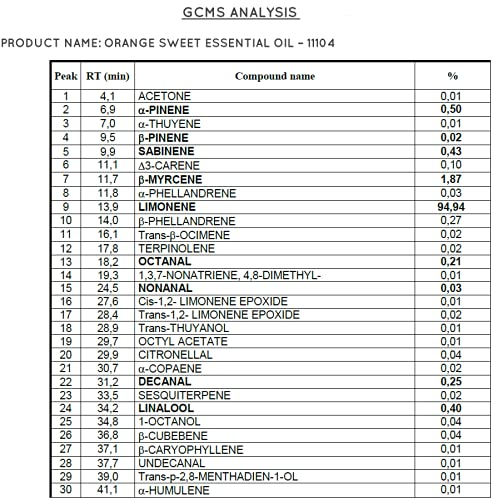 GCMS ANALYSIS

PRODUCT NAME: ORANGE SWEET ESSENTIAL OIL - 11104

| Peak | RT (min) | Compound name | % |
|---|---|---|---|
| 1 | 4,1 | ACETONE | 0,01 |
| 2 | 6,9 | α-PINENE | 0,50 |
| 3 | 7,0 | α-THUYENE | 0,01 |
| 4 | 9,5 | β-PINENE | 0,02 |
| 5 | 9,9 | SABINENE | 0,43 |
| 6 | 11,1 | Δ3-CARENE | 0,10 |
| 7 | 11,7 | β-MYRCENE | 1,87 |
| 8 | 11,8 | α-PHELLANDRENE | 0,03 |
| 9 | 13,9 | LIMONENE | 94,94 |
| 10 | 14,0 | β-PHELLANDRENE | 0,27 |
| 11 | 16,1 | Trans-β-OCIMENE | 0,02 |
| 12 | 17,8 | TERPINOLENE | 0,02 |
| 13 | 18,2 | OCTANAL | 0,21 |
| 14 | 19,3 | 1,3,7-NONATRIENE, 4,8-DIMETHYL- | 0,01 |
| 15 | 24,5 | NONANAL | 0,03 |
| 16 | 27,6 | Cis-1,2- LIMONENE EPOXIDE | 0,01 |
| 17 | 28,4 | Trans-1,2- LIMONENE EPOXIDE | 0,02 |
| 18 | 28,9 | Trans-THUYANOL | 0,01 |
| 19 | 29,7 | OCTYL ACETATE | 0,01 |
| 20 | 29,9 | CITRONELLAL | 0,04 |
| 21 | 30,7 | α-COPAENE | 0,02 |
| 22 | 31,2 | DECANAL | 0,25 |
| 23 | 33,5 | SESQUITERPENE | 0,02 |
| 24 | 34,2 | LINALOOL | 0,40 |
| 25 | 34,8 | 1-OCTANOL | 0,04 |
| 26 | 36,8 | β-CUBEBENE | 0,04 |
| 27 | 37,1 | β-CARYOPHYLLENE | 0,01 |
| 28 | 37,7 | UNDECANAL | 0,01 |
| 29 | 39,0 | Trans-p-2,8-MENTHADIEN-1-OL | 0,01 |
| 30 | 41,1 | α-HUMULENE | 0,01 |